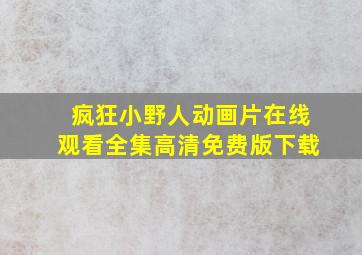 疯狂小野人动画片在线观看全集高清免费版下载